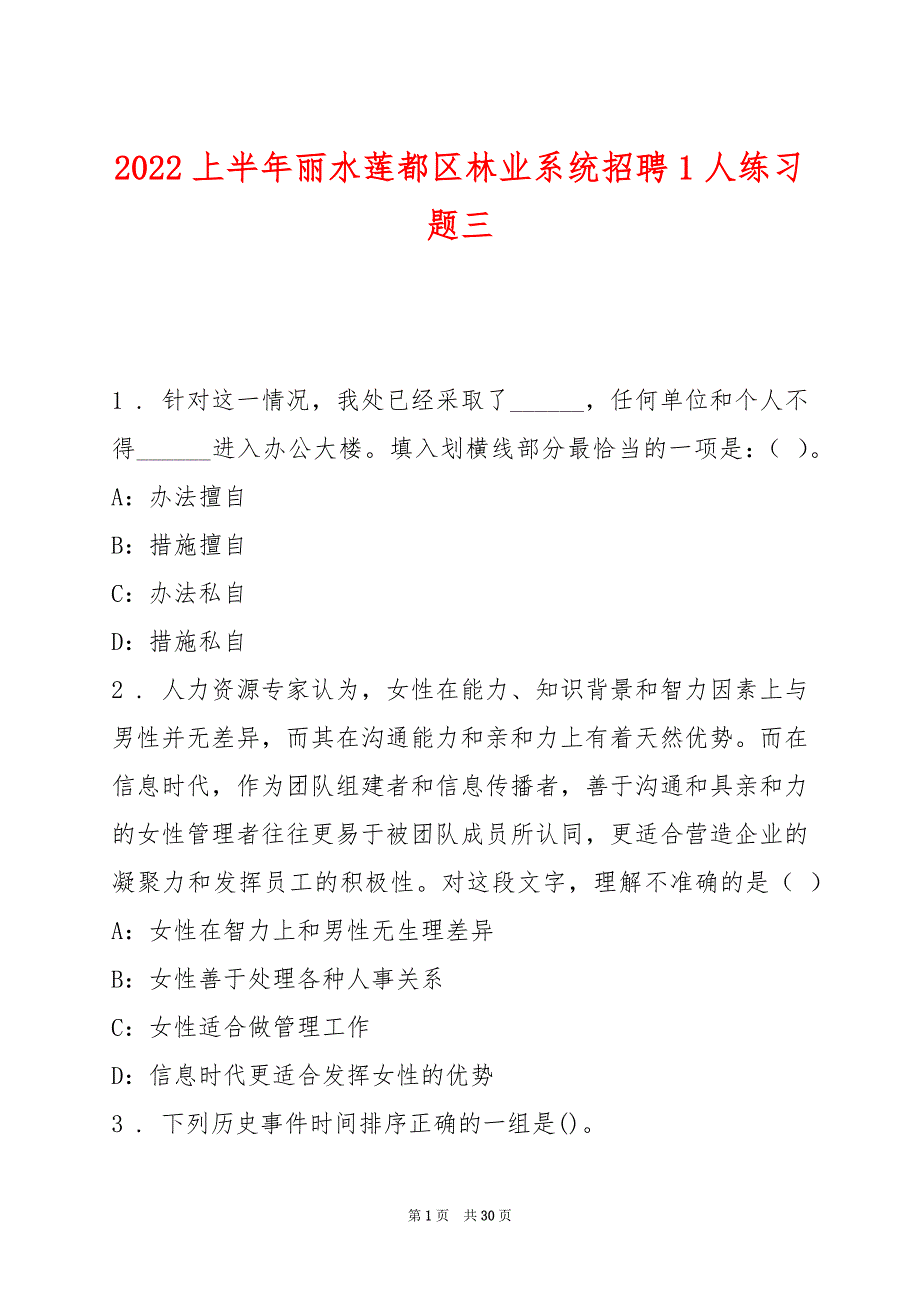 2022上半年丽水莲都区林业系统招聘1人练习题三

1．针对这一情况，我处已经采取了______，任何单位和个人不得______进入办公大楼。填入划横线部分最恰当的一项是：（ ）。
A：办法擅自
B：措施擅自
C：办法私自
D：措施私自
2．人力资源专家认为，女性在能力、知识背景和智力因素上与男性并无差异，而其在沟通能力和亲和力上有着天然优势。而在信息时代，作为团队组建者和信息传播者，善于沟通和具亲和力的女性管理者往往更易于被团队成员所认同，更适合营造企业的凝聚力和发挥员工的积极性。对这段文字，理解不准确的是（ ）
A：女性在智力上和男性无生理差异
B：女性善于处理各种人事关系
C：女性适合做管理工作
D：信息时代更适合发挥女性的优势
3．下列历史事件时间排序正确的一组是()。

第1页 共30页